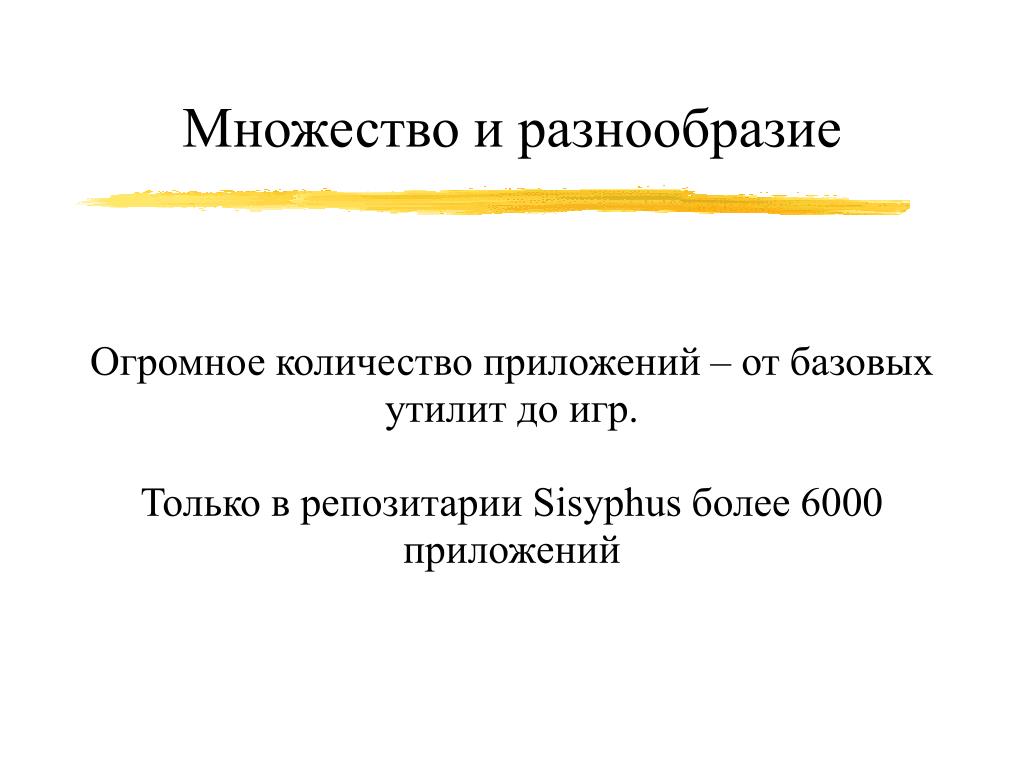 Множество и разнообразие

Огромное количество приложений – от базовых утилит до игр.

Только в репозитарии Sisyphus более 6000 приложений